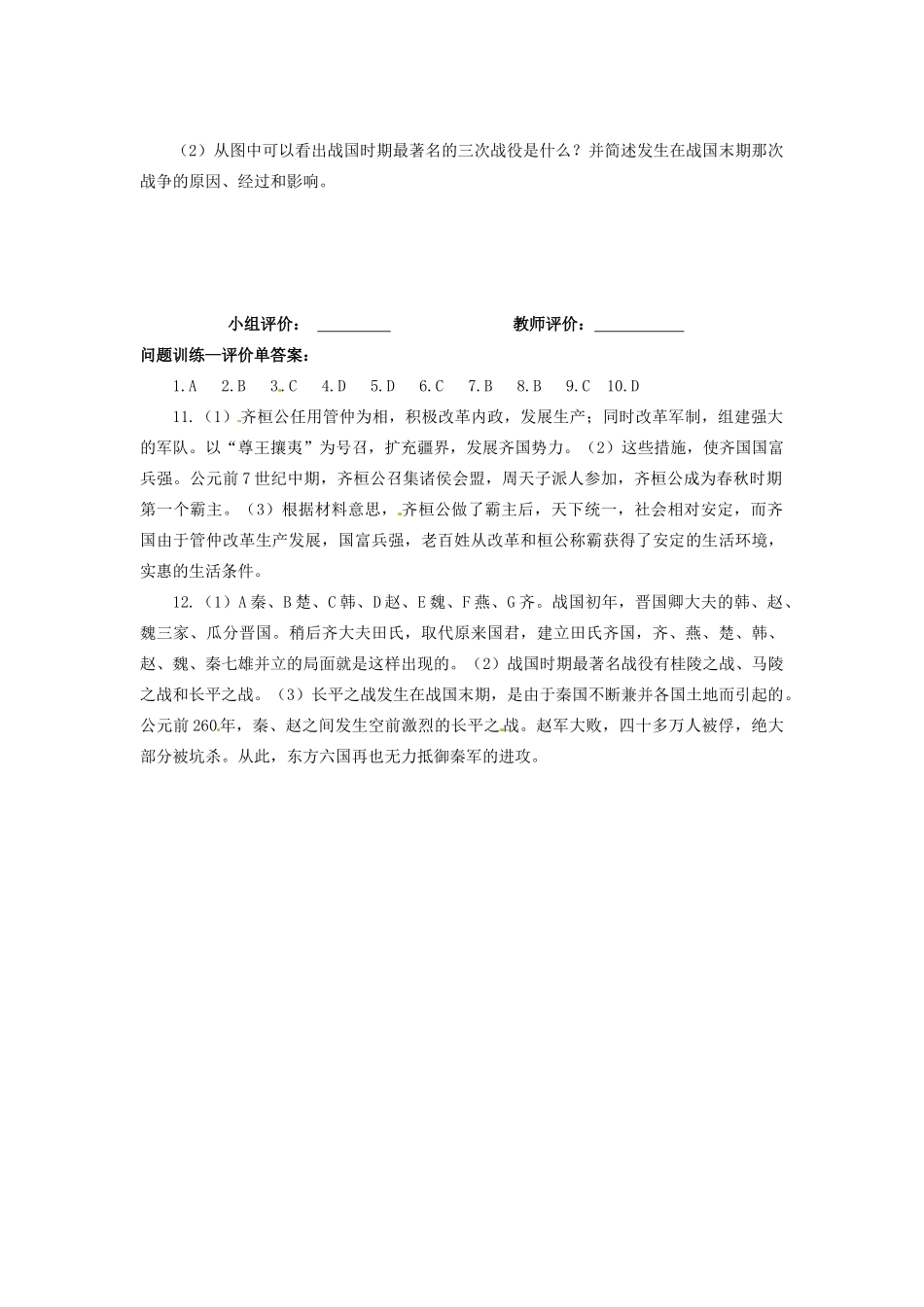 （2）从图中可以看出战国时期最著名的三次战役是什么？并简述发生在战国末期那次战争的原因、经过和影响。

小组评价：\_\_\_\_\_\_\_\_\_ 教师评价：\_\_\_\_\_\_\_\_\_\_\_

问题训练—评价单答案：

1.A 2.B 3.C 4.D 5.D 6.C 7.B 8.B 9.C 10.D

11.（1）齐桓公任用管仲为相，积极改革内政，发展生产；同时改革军制，组建强大的军队。以“尊王攘夷”为号召，扩充疆界，发展齐国势力。（2）这些措施，使齐国国富兵强。公元前7世纪中期，齐桓公召集诸侯会盟，周天子派人参加，齐桓公成为春秋时期第一个霸主。（3）根据材料意思，齐桓公做了霸主后，天下统一，社会相对安定，而齐国由于管仲改革生产发展，国富兵强，老百姓从改革和桓公称霸获得了安定的生活环境，实惠的生活条件。

12.（1）A秦、B楚、C韩、D赵、E魏、F燕、G齐。战国初年，晋国卿大夫的韩、赵、魏三家、瓜分晋国。稍后齐大夫田氏，取代原来国君，建立田氏齐国，齐、燕、楚、韩、赵、魏、秦七雄并立的局面就是这样出现的。（2）战国时期最著名战役有桂陵之战、马陵之战和长平之战。（3）长平之战发生在战国末期，是由于秦国不断兼并各国土地而引起的。公元前260年，秦、赵之间发生空前激烈的长平之战。赵军大败，四十多万人被俘，绝大部分被坑杀。从此，东方六国再也无力抵御秦军的进攻。